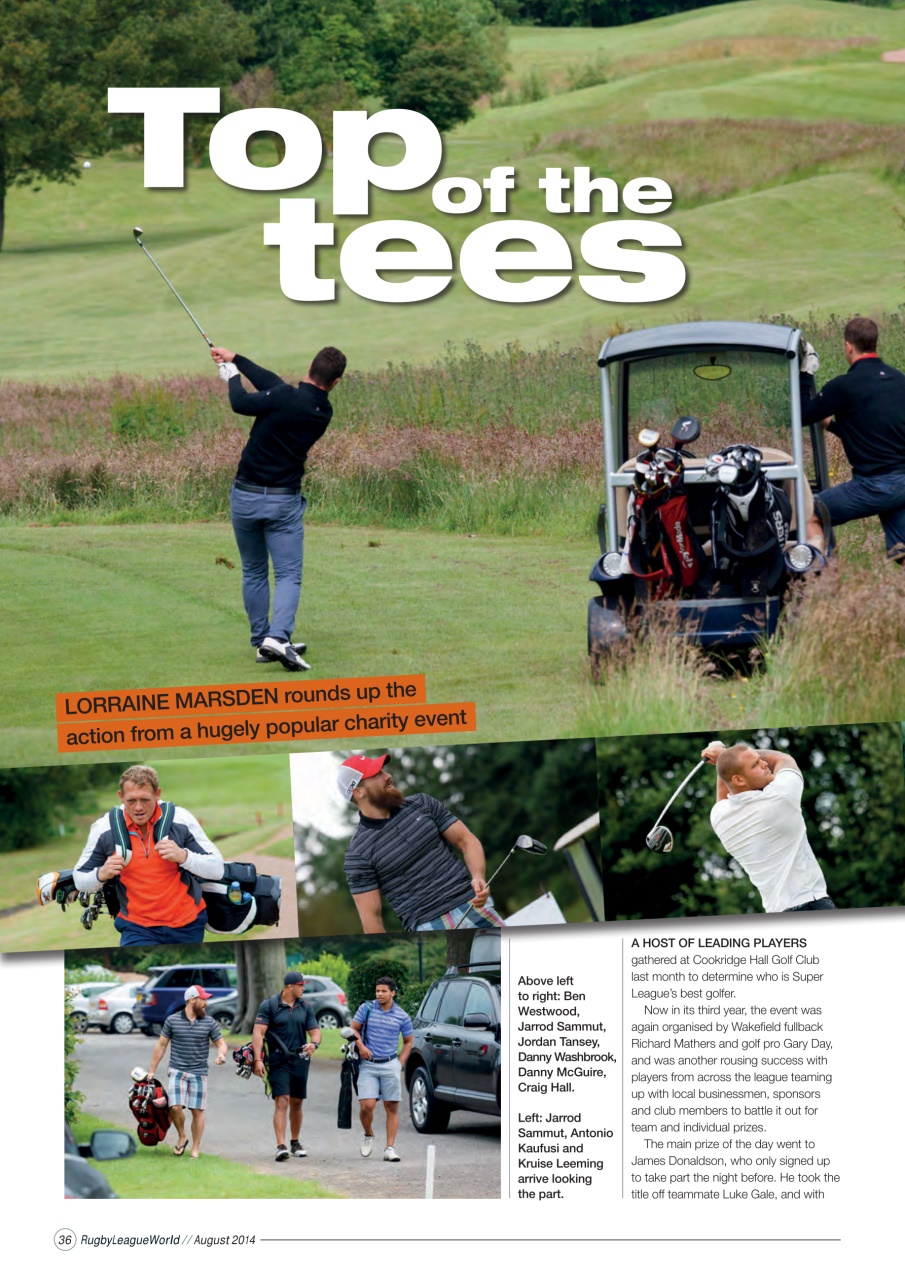 Top of the tees

LORRAINE MARSDEN rounds up the action from a hugely popular charity event

Above left to right: Ben Westwood, Jarrod Sammut, Jordan Tansey, Danny Washbrook, Danny McGuire, Craig Hall.

Left: Jarrod Sammut, Antonio Kaufusi and Kruise Leeming arrive looking the part.

A HOST OF LEADING PLAYERS gathered at Cookridge Hall Golf Club last month to determine who is Super League's best golfer.

Now in its third year, the event was again organised by Wakefield fullback Richard Mathers and golf pro Gary Day, and was another rousing success with players from across the league teaming up with local businessmen, sponsors and club members to battle it out for team and individual prizes.

The main prize of the day went to James Donaldson, who only signed up to take part the night before. He took the title off teammate Luke Gale, and with

36 RugbyLeagueWorld // August 2014